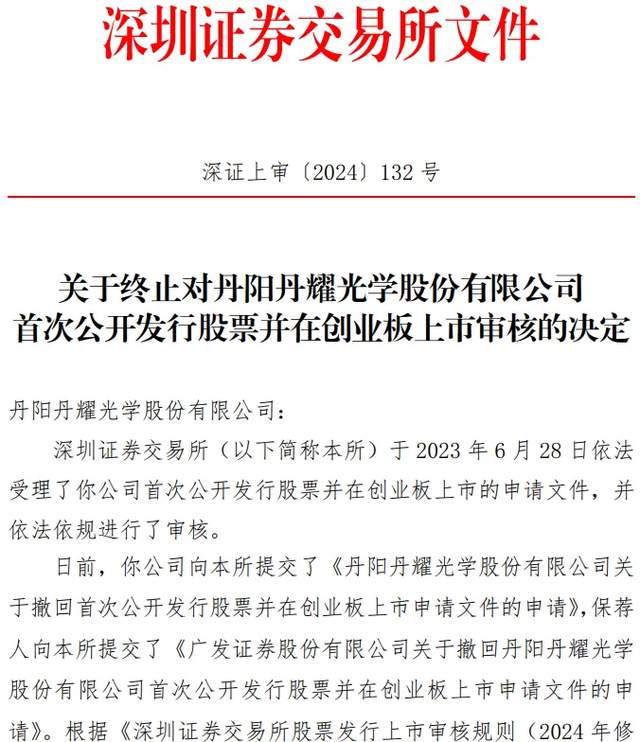 深圳证券交易所文件

深证上审〔2024〕132 号

关于终止对丹阳丹耀光学股份有限公司首次公开发行股票并在创业板上市审核的决定

丹阳丹耀光学股份有限公司：

深圳证券交易所（以下简称本所）于 2023 年 6 月 28 日依法受理了你公司首次公开发行股票并在创业板上市的申请文件，并依法依规进行了审核。

日前，你公司向本所提交了《丹阳丹耀光学股份有限公司关于撤回首次公开发行股票并在创业板上市申请文件的申请》，保荐人向本所提交了《广发证券股份有限公司关于撤回丹阳丹耀光学股份有限公司首次公开发行股票并在创业板上市申请文件的申请》。根据《深圳证券交易所股票发行上市审核规则（2024 年修